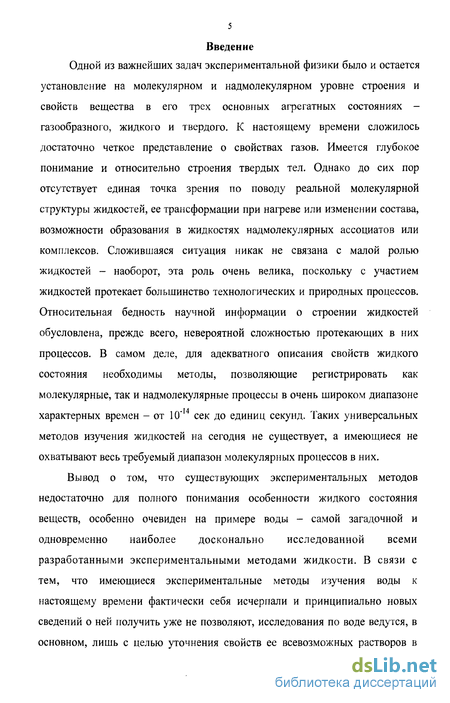 5

Введение

Одной из важнейших задач экспериментальной физики было и остается установление на молекулярном и надмолекулярном уровне строения и свойств вещества в его трех основных агрегатных состояниях – газообразного, жидкого и твердого. К настоящему времени сложилось достаточно четкое представление о свойствах газов. Имеется глубокое понимание и относительно строения твердых тел. Однако до сих пор отсутствует единая точка зрения по поводу реальной молекулярной структуры жидкостей, ее трансформации при нагреве или изменении состава, возможности образования в жидкостях надмолекулярных ассоциатов или комплексов. Сложившаяся ситуация никак не связана с малой ролью жидкостей – наоборот, эта роль очень велика, поскольку с участием жидкостей протекает большинство технологических и природных процессов. Относительная бедность научной информации о строении жидкостей обусловлена, прежде всего, невероятной сложностью протекающих в них процессов. В самом деле, для адекватного описания свойств жидкого состояния необходимы методы, позволяющие регистрировать как молекулярные, так и надмолекулярные процессы в очень широком диапазоне характерных времен – от $10^{-14}$ сек до единиц секунд. Таких универсальных методов изучения жидкостей на сегодня не существует, а имеющиеся не охватывают весь требуемый диапазон молекулярных процессов в них.

Вывод о том, что существующих экспериментальных методов недостаточно для полного понимания особенности жидкого состояния веществ, особенно очевиден на примере воды – самой загадочной и одновременно наиболее досконально исследованной всеми разработанными экспериментальными методами жидкости. В связи с тем, что имеющиеся экспериментальные методы изучения воды к настоящему времени фактически себя исчерпали и принципиально новых сведений о ней получить уже не позволяют, исследования по воде ведутся, в основном, лишь с целью уточнения свойств ее всевозможных растворов в

dsLib.net
библиотека диссертаций